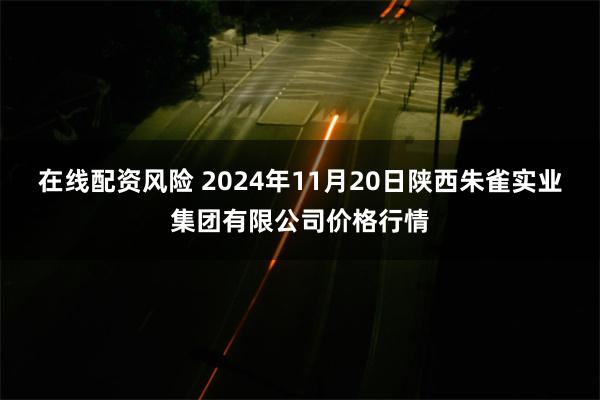 在线配资风险 2024年11月20日陕西朱雀实业集团有限公司价格行情